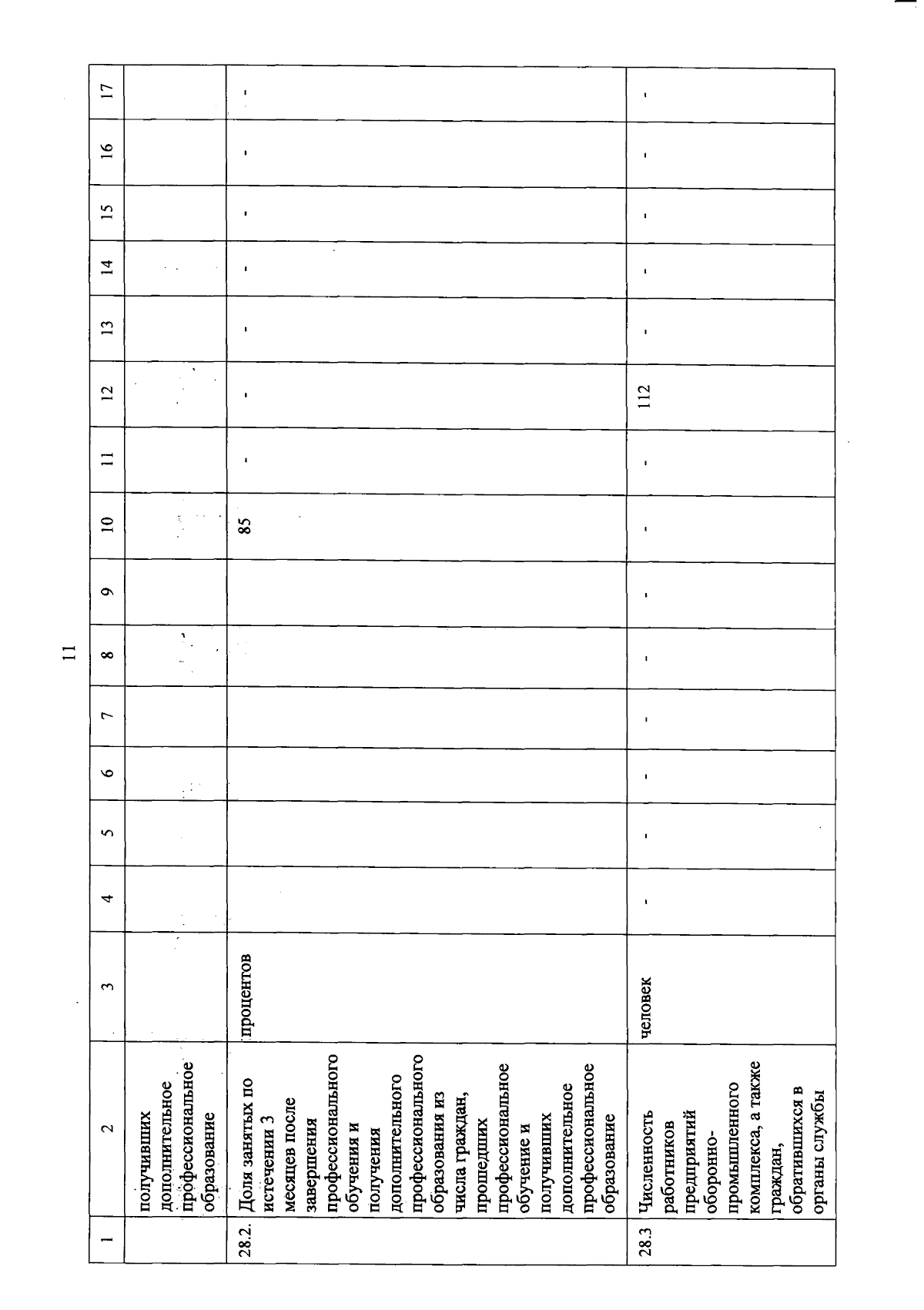 11

| 1 | 2 | 3 | 4 | 5 | 6 | 7 | 8 | 9 | 10 | 11 | 12 | 13 | 14 | 15 | 16 | 17 |
|---|---|---|---|---|---|---|---|---|---|---|---|---|---|---|---|---|
| | получивших дополнительное профессиональное образование | | | | | | | | | | | | | | | |
| 28.2. | Доля занятых по истечении 3 месяцев после завершения профессионального обучения и получения дополнительного профессионального образования из числа граждан, прошедших профессиональное обучение и получивших дополнительное профессиональное образование | процентов | | | | | | | 85 | - | - | - | - | - | - | - |
| 28.3 | Численность работников предприятий оборонно-промышленного комплекса, а также граждан, обратившихся в органы службы | человек | - | - | - | - | - | - | - | - | 112 | - | - | - | - | - |